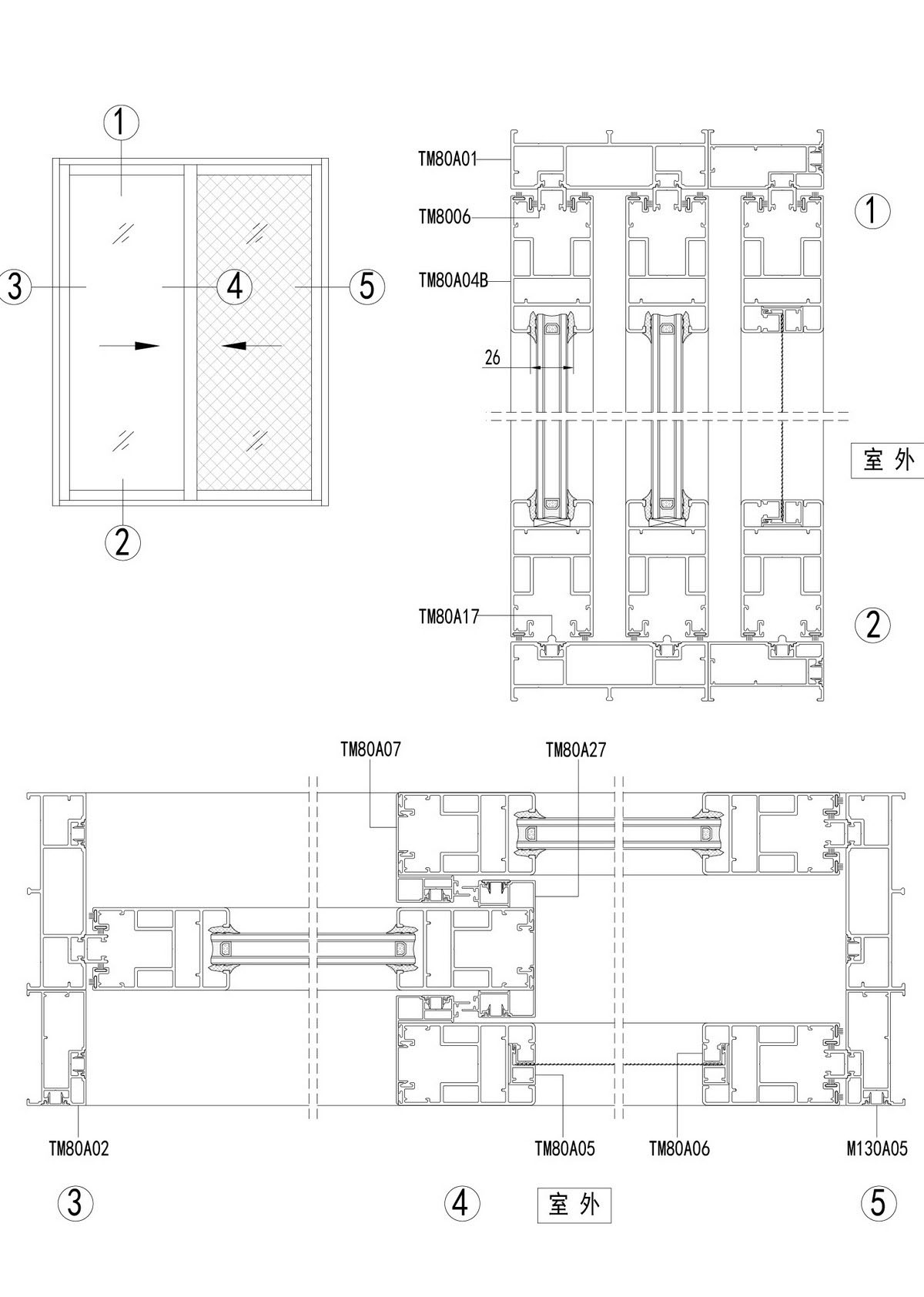 1
3
4
5
2

TM80A01
TM8006
TM80A04B
26
TM80A17
1
室外
2

TM80A07
TM80A27
TM80A02
TM80A05
TM80A06
M130A05
3
4
室外
5